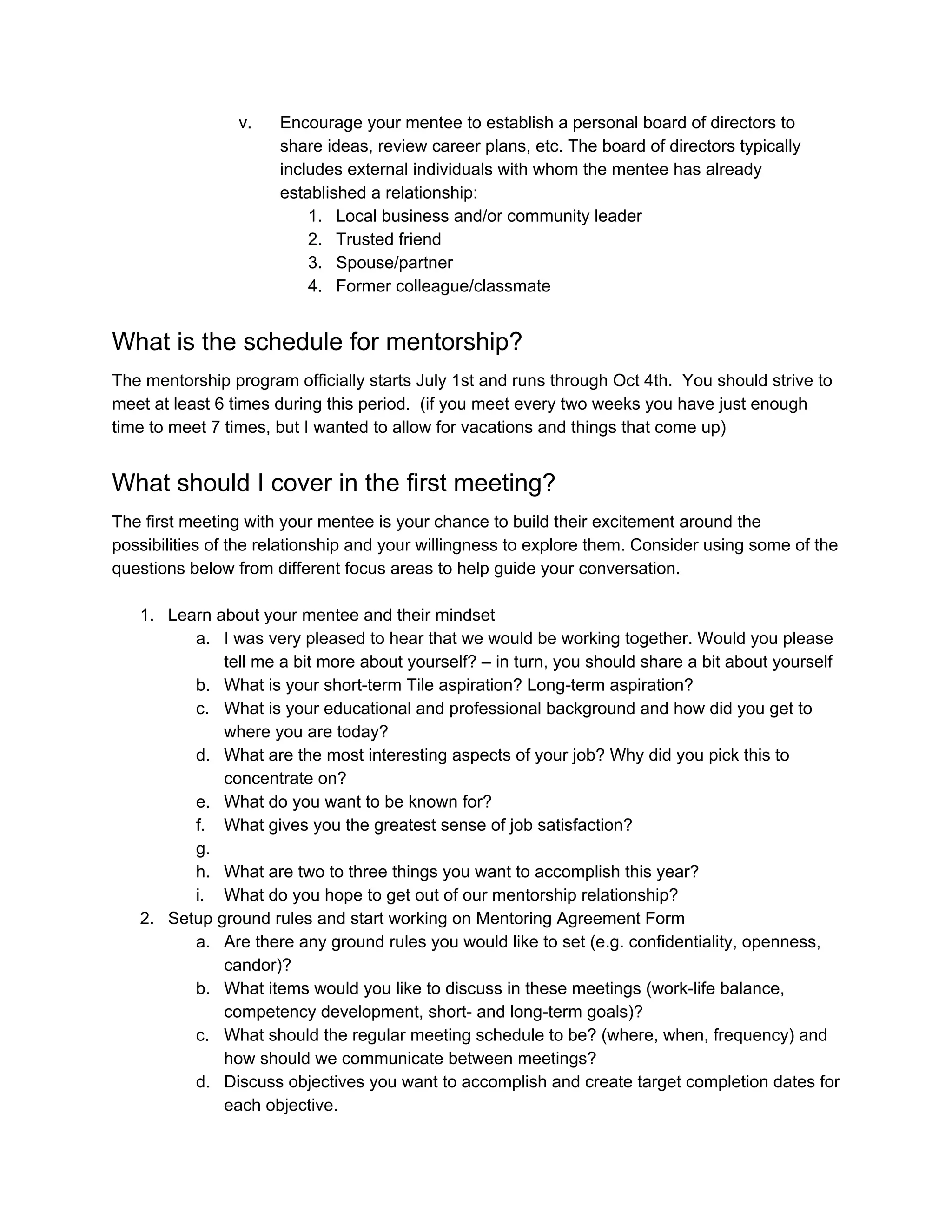 v. Encourage your mentee to establish a personal board of directors to share ideas, review career plans, etc. The board of directors typically includes external individuals with whom the mentee has already established a relationship:
1. Local business and/or community leader
2. Trusted friend
3. Spouse/partner
4. Former colleague/classmate

What is the schedule for mentorship?

The mentorship program officially starts July 1st and runs through Oct 4th. You should strive to meet at least 6 times during this period. (if you meet every two weeks you have just enough time to meet 7 times, but I wanted to allow for vacations and things that come up)

What should I cover in the first meeting?

The first meeting with your mentee is your chance to build their excitement around the possibilities of the relationship and your willingness to explore them. Consider using some of the questions below from different focus areas to help guide your conversation.

1. Learn about your mentee and their mindset
a. I was very pleased to hear that we would be working together. Would you please tell me a bit more about yourself? – in turn, you should share a bit about yourself
b. What is your short-term Tile aspiration? Long-term aspiration?
c. What is your educational and professional background and how did you get to where you are today?
d. What are the most interesting aspects of your job? Why did you pick this to concentrate on?
e. What do you want to be known for?
f. What gives you the greatest sense of job satisfaction?
g.
h. What are two to three things you want to accomplish this year?
i. What do you hope to get out of our mentorship relationship?
2. Setup ground rules and start working on Mentoring Agreement Form
a. Are there any ground rules you would like to set (e.g. confidentiality, openness, candor)?
b. What items would you like to discuss in these meetings (work-life balance, competency development, short- and long-term goals)?
c. What should the regular meeting schedule to be? (where, when, frequency) and how should we communicate between meetings?
d. Discuss objectives you want to accomplish and create target completion dates for each objective.